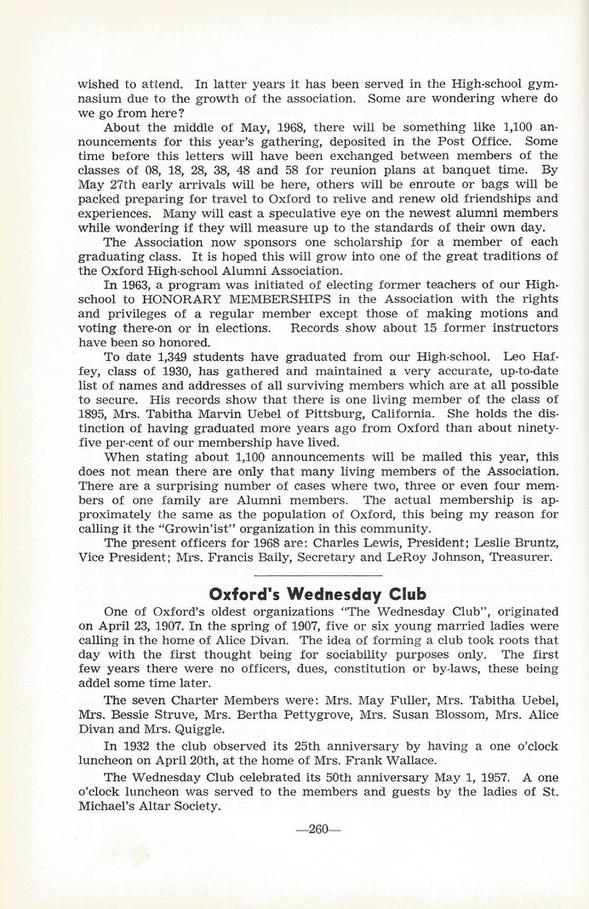 wished to attend. In latter years it has been served in the High-school gymnasium due to the growth of the association. Some are wondering where do we go from here?

About the middle of May, 1968, there will be something like 1,100 announcements for this year's gathering, deposited in the Post Office. Some time before this letters will have been exchanged between members of the classes of 08, 18, 28, 38, 48 and 58 for reunion plans at banquet time. By May 27th early arrivals will be here, others will be enroute or bags will be packed preparing for travel to Oxford to relive and renew old friendships and experiences. Many will cast a speculative eye on the newest alumni members while wondering if they will measure up to the standards of their own day.

The Association now sponsors one scholarship for a member of each graduating class. It is hoped this will grow into one of the great traditions of the Oxford High-school Alumni Association.

In 1963, a program was initiated of electing former teachers of our High-school to HONORARY MEMBERSHIPS in the Association with the rights and privileges of a regular member except those of making motions and voting there-on or in elections. Records show about 15 former instructors have been so honored.

To date 1,349 students have graduated from our High-school. Leo Haffey, class of 1930, has gathered and maintained a very accurate, up-to-date list of names and addresses of all surviving members which are at all possible to secure. His records show that there is one living member of the class of 1895, Mrs. Tabitha Marvin Uebel of Pittsburg, California. She holds the distinction of having graduated more years ago from Oxford than about ninety-five per-cent of our membership have lived.

When stating about 1,100 announcements will be mailed this year, this does not mean there are only that many living members of the Association. There are a surprising number of cases where two, three or even four members of one family are Alumni members. The actual membership is approximately the same as the population of Oxford, this being my reason for calling it the "Growin'ist" organization in this community.

The present officers for 1968 are: Charles Lewis, President; Leslie Bruntz, Vice President; Mrs. Francis Baily, Secretary and LeRoy Johnson, Treasurer.

Oxford's Wednesday Club

One of Oxford's oldest organizations "The Wednesday Club", originated on April 23, 1907. In the spring of 1907, five or six young married ladies were calling in the home of Alice Divan. The idea of forming a club took roots that day with the first thought being for sociability purposes only. The first few years there were no officers, dues, constitution or by-laws, these being addel some time later.

The seven Charter Members were: Mrs. May Fuller, Mrs. Tabitha Uebel, Mrs. Bessie Struve, Mrs. Bertha Pettygrove, Mrs. Susan Blossom, Mrs. Alice Divan and Mrs. Quiggle.

In 1932 the club observed its 25th anniversary by having a one o'clock luncheon on April 20th, at the home of Mrs. Frank Wallace.

The Wednesday Club celebrated its 50th anniversary May 1, 1957. A one o'clock luncheon was served to the members and guests by the ladies of St. Michael's Altar Society.

—260—